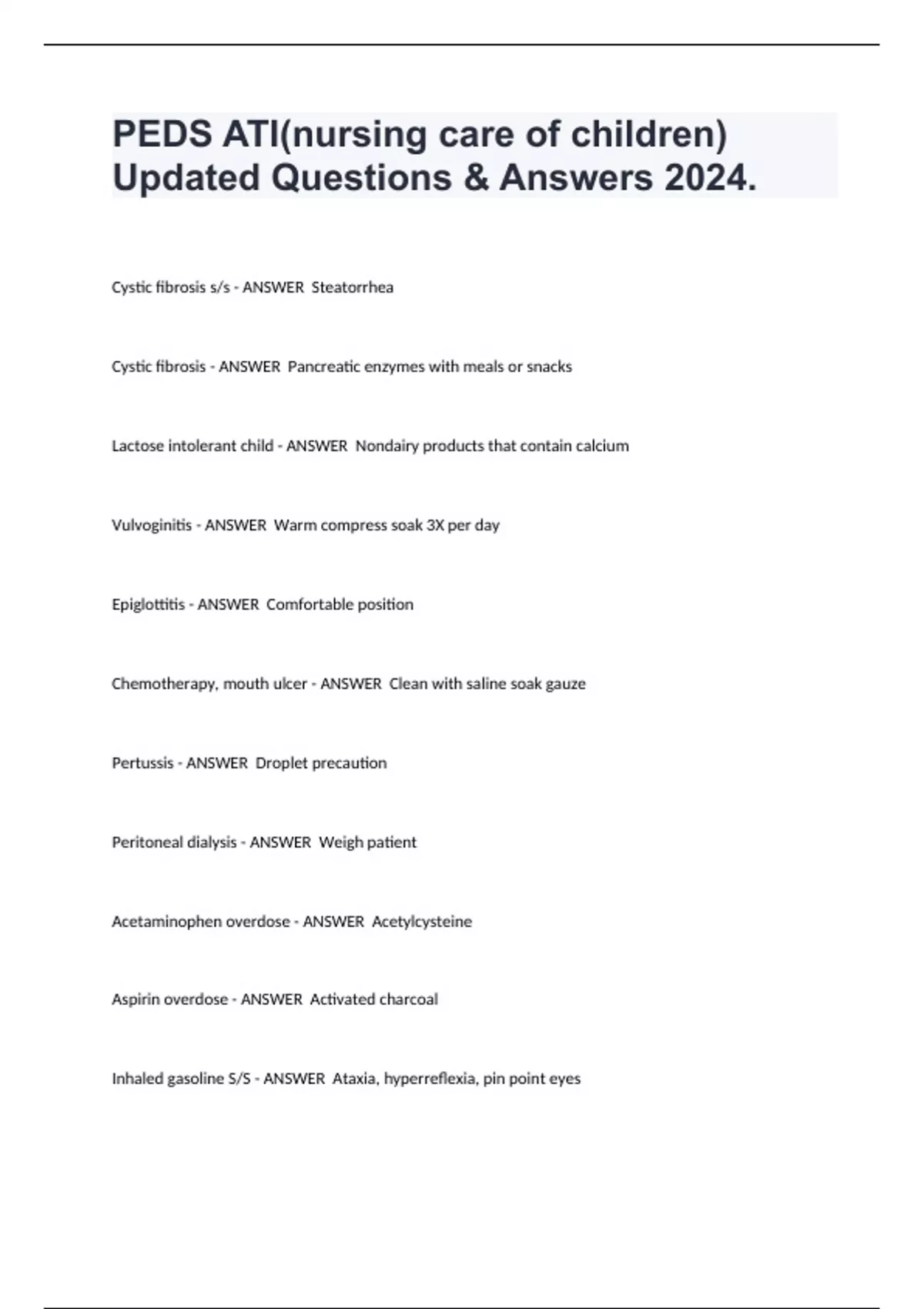 PEDS ATI(nursing care of children) Updated Questions & Answers 2024.

Cystic fibrosis s/s - ANSWER Steatorrhea

Cystic fibrosis - ANSWER Pancreatic enzymes with meals or snacks

Lactose intolerant child - ANSWER Nondairy products that contain calcium

Vulvoginitis - ANSWER Warm compress soak 3X per day

Epiglottitis - ANSWER Comfortable position

Chemotherapy, mouth ulcer - ANSWER Clean with saline soak gauze

Pertussis - ANSWER Droplet precaution

Peritoneal dialysis - ANSWER Weigh patient

Acetaminophen overdose - ANSWER Acetylcysteine

Aspirin overdose - ANSWER Activated charcoal

Inhaled gasoline S/S - ANSWER Ataxia, hyperreflexia, pin point eyes